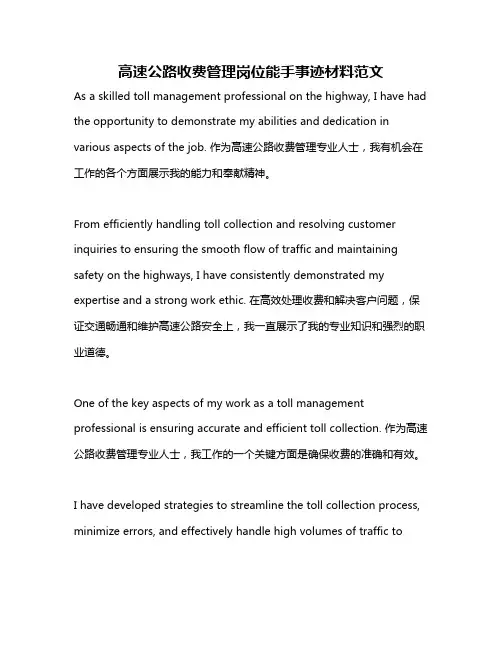 高速公路收费管理岗位能手事迹材料范文

As a skilled toll management professional on the highway, I have had the opportunity to demonstrate my abilities and dedication in various aspects of the job. 作为高速公路收费管理专业人士，我有机会在工作的各个方面展示我的能力和奉献精神。

From efficiently handling toll collection and resolving customer inquiries to ensuring the smooth flow of traffic and maintaining safety on the highways, I have consistently demonstrated my expertise and a strong work ethic. 在高效处理收费和解决客户问题，保证交通畅通和维护高速公路安全上，我一直展示了我的专业知识和强烈的职业道德。

One of the key aspects of my work as a toll management professional is ensuring accurate and efficient toll collection. 作为高速公路收费管理专业人士，我工作的一个关键方面是确保收费的准确和有效。

I have developed strategies to streamline the toll collection process, minimize errors, and effectively handle high volumes of traffic to